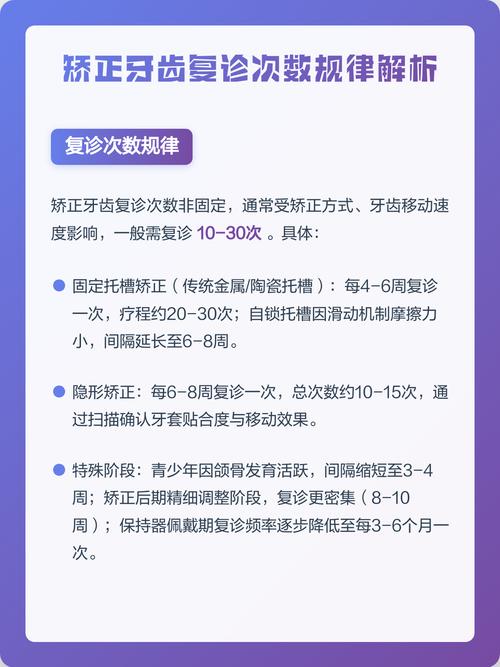 矫正牙齿复诊次数规律解析

复诊次数规律

矫正牙齿复诊次数非固定，通常受矫正方式、牙齿移动速度影响，一般需复诊 10-30次 。具体：

● 固定托槽矫正（传统金属/陶瓷托槽）：每4-6周复诊一次，疗程约20-30次；自锁托槽因滑动机制摩擦力小，间隔延长至6-8周。

● 隐形矫正：每6-8周复诊一次，总次数约10-15次，通过扫描确认牙套贴合度与移动效果。

● 特殊阶段：青少年因颌骨发育活跃，间隔缩短至3-4周；矫正后期精细调整阶段，复诊更密集（8-10周）；保持器佩戴期复诊频率逐步降低至每3-6个月一次。